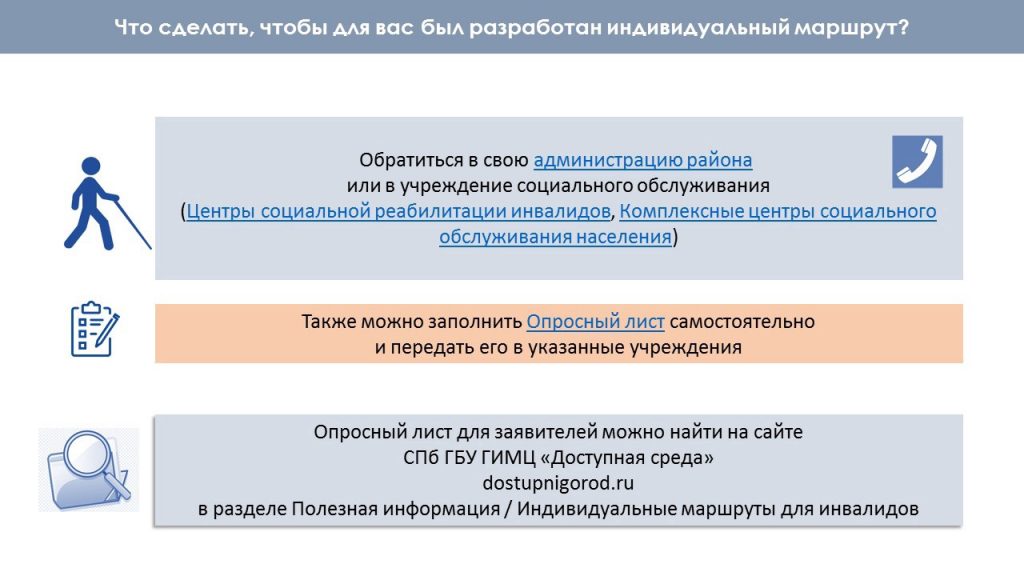 Что сделать, чтобы для вас был разработан индивидуальный маршрут?

Обратиться в свою администрацию района или в учреждение социального обслуживания (Центры социальной реабилитации инвалидов, Комплексные центры социального обслуживания населения)

Также можно заполнить Опросный лист самостоятельно и передать его в указанные учреждения

Опросный лист для заявителей можно найти на сайте СПб ГБУ ГИМЦ «Доступная среда» dostupnigorod.ru в разделе Полезная информация / Индивидуальные маршруты для инвалидов